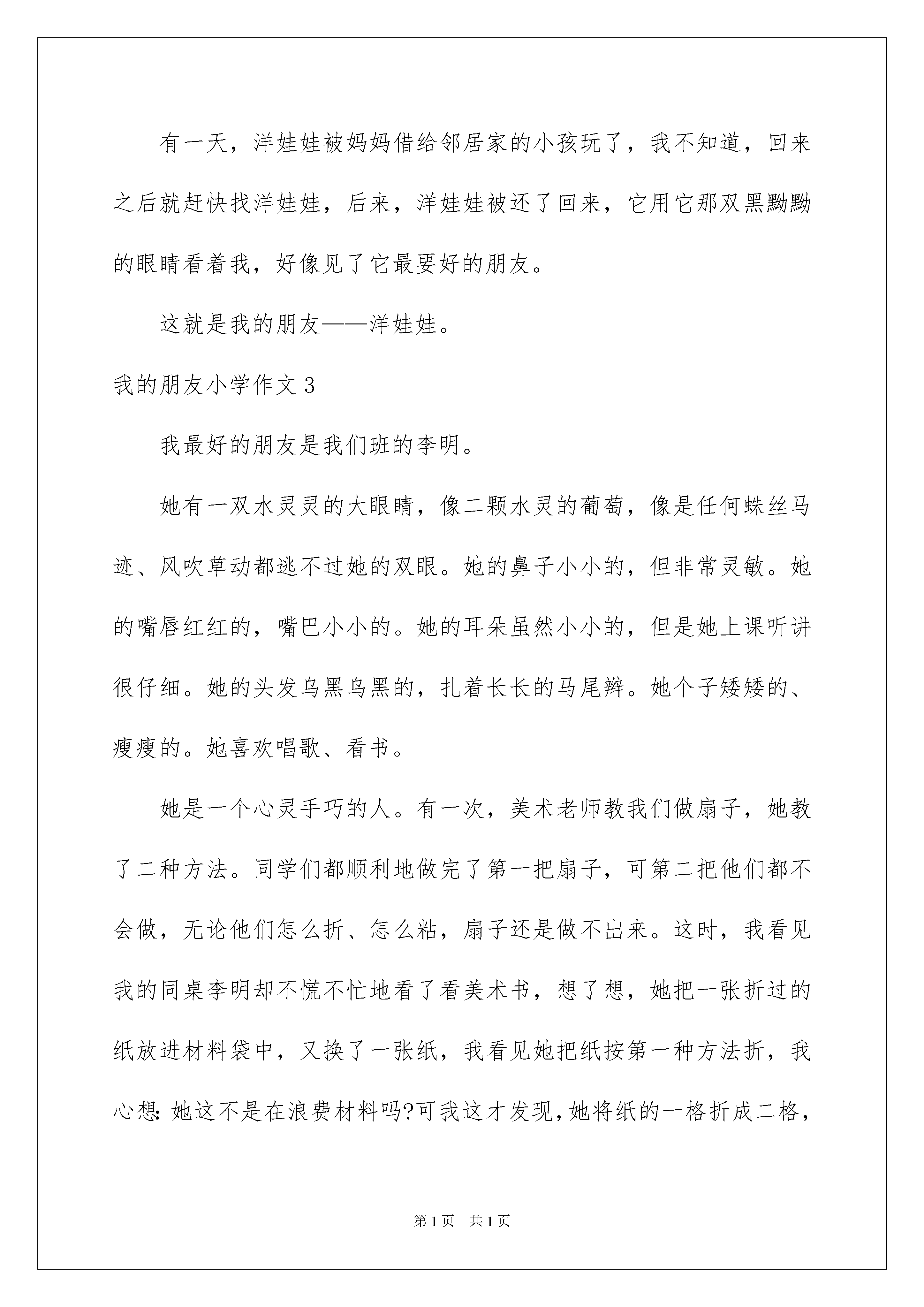 有一天，洋娃娃被妈妈借给邻居家的小孩玩了，我不知道，回来之后就赶快找洋娃娃，后来，洋娃娃被还了回来，它用它那双黑黝黝的眼睛看着我，好像见了它最要好的朋友。

这就是我的朋友——洋娃娃。

我的朋友小学作文3

我最好的朋友是我们班的李明。

她有一双水灵灵的大眼睛，像二颗水灵的葡萄，像是任何蛛丝马迹、风吹草动都逃不过她的双眼。她的鼻子小小的，但非常灵敏。她的嘴唇红红的，嘴巴小小的。她的耳朵虽然小小的，但是她上课听讲很仔细。她的头发乌黑乌黑的，扎着长长的马尾辫。她个子矮矮的、瘦瘦的。她喜欢唱歌、看书。

她是一个心灵手巧的人。有一次，美术老师教我们做扇子，她教了二种方法。同学们都顺利地做完了第一把扇子，可第二把他们都不会做，无论他们怎么折、怎么粘，扇子还是做不出来。这时，我看见我的同桌李明却不慌不忙地看了看美术书，想了想，她把一张折过的纸放进材料袋中，又换了一张纸，我看见她把纸按第一种方法折，我心想：她这不是在浪费材料吗?可我这才发现，她将纸的一格折成二格，

第1页　共1页